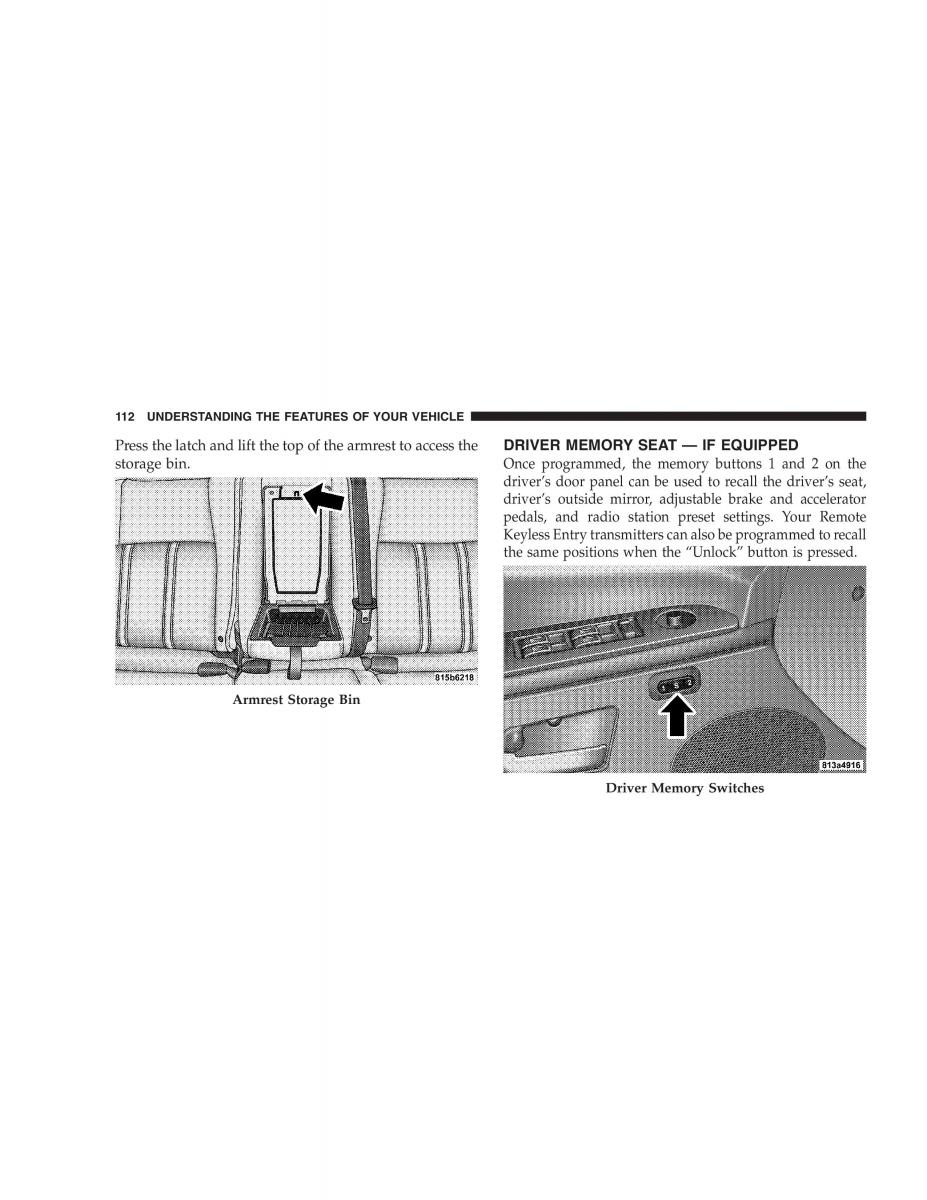 112 UNDERSTANDING THE FEATURES OF YOUR VEHICLE

Press the latch and lift the top of the armrest to access the storage bin.

815b6218

Armrest Storage Bin

DRIVER MEMORY SEAT — IF EQUIPPED

Once programmed, the memory buttons 1 and 2 on the driver's door panel can be used to recall the driver's seat, driver's outside mirror, adjustable brake and accelerator pedals, and radio station preset settings. Your Remote Keyless Entry transmitters can also be programmed to recall the same positions when the "Unlock" button is pressed.

813a4916

Driver Memory Switches